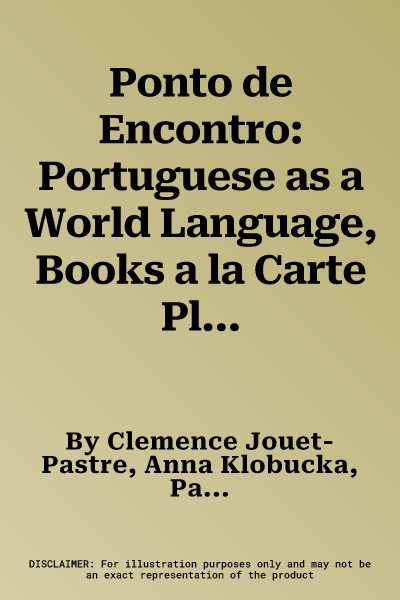 Ponto de Encontro: Portuguese as a World Language, Books a la Carte Pl...

By Clemence Jouet-Pastre, Anna Klobucka, Pa...

DISCLAIMER: For illustration purposes only and may not be an exact representation of the product